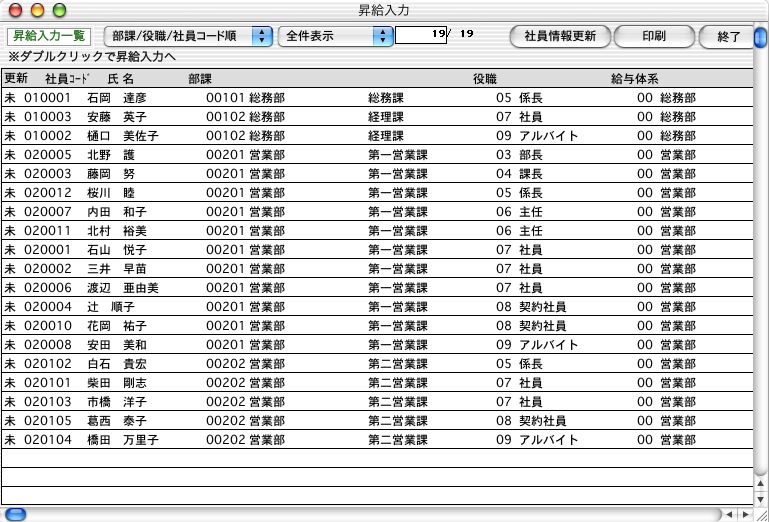 昇給入力

昇給入力一覧 部課/役職/社員コード順 全件表示 19/ 19 社員情報更新 印刷 終了

※ダブルクリックで昇給入力へ

| 更新 | 社員ｺｰﾄﾞ | 氏名 | 部課 | | 役職 | 給与体系 |
|---|---|---|---|---|---|---|
| 未 | 010001 | 石岡　達彦 | 00101 総務部 | 総務課 | 05 係長 | 00 総務部 |
| 未 | 010003 | 安藤　英子 | 00102 総務部 | 経理課 | 07 社員 | 00 総務部 |
| 未 | 010002 | 樋口　美佐子 | 00102 総務部 | 経理課 | 09 アルバイト | 00 総務部 |
| 未 | 020005 | 北野　護 | 00201 営業部 | 第一営業課 | 03 部長 | 00 営業部 |
| 未 | 020003 | 藤岡　努 | 00201 営業部 | 第一営業課 | 04 課長 | 00 営業部 |
| 未 | 020012 | 桜川　睦 | 00201 営業部 | 第一営業課 | 05 係長 | 00 営業部 |
| 未 | 020007 | 内田　和子 | 00201 営業部 | 第一営業課 | 06 主任 | 00 営業部 |
| 未 | 020011 | 北村　裕美 | 00201 営業部 | 第一営業課 | 06 主任 | 00 営業部 |
| 未 | 020001 | 石山　悦子 | 00201 営業部 | 第一営業課 | 07 社員 | 00 営業部 |
| 未 | 020002 | 三井　早苗 | 00201 営業部 | 第一営業課 | 07 社員 | 00 営業部 |
| 未 | 020006 | 渡辺　亜由美 | 00201 営業部 | 第一営業課 | 07 社員 | 00 営業部 |
| 未 | 020004 | 辻　順子 | 00201 営業部 | 第一営業課 | 08 契約社員 | 00 営業部 |
| 未 | 020010 | 花岡　祐子 | 00201 営業部 | 第一営業課 | 08 契約社員 | 00 営業部 |
| 未 | 020008 | 安田　美和 | 00201 営業部 | 第一営業課 | 09 アルバイト | 00 営業部 |
| 未 | 020102 | 白石　貴宏 | 00202 営業部 | 第二営業課 | 05 係長 | 00 営業部 |
| 未 | 020101 | 柴田　剛志 | 00202 営業部 | 第二営業課 | 07 社員 | 00 営業部 |
| 未 | 020103 | 市橋　洋子 | 00202 営業部 | 第二営業課 | 07 社員 | 00 営業部 |
| 未 | 020105 | 葛西　泰子 | 00202 営業部 | 第二営業課 | 08 契約社員 | 00 営業部 |
| 未 | 020104 | 橋田　万里子 | 00202 営業部 | 第二営業課 | 09 アルバイト | 00 営業部 |